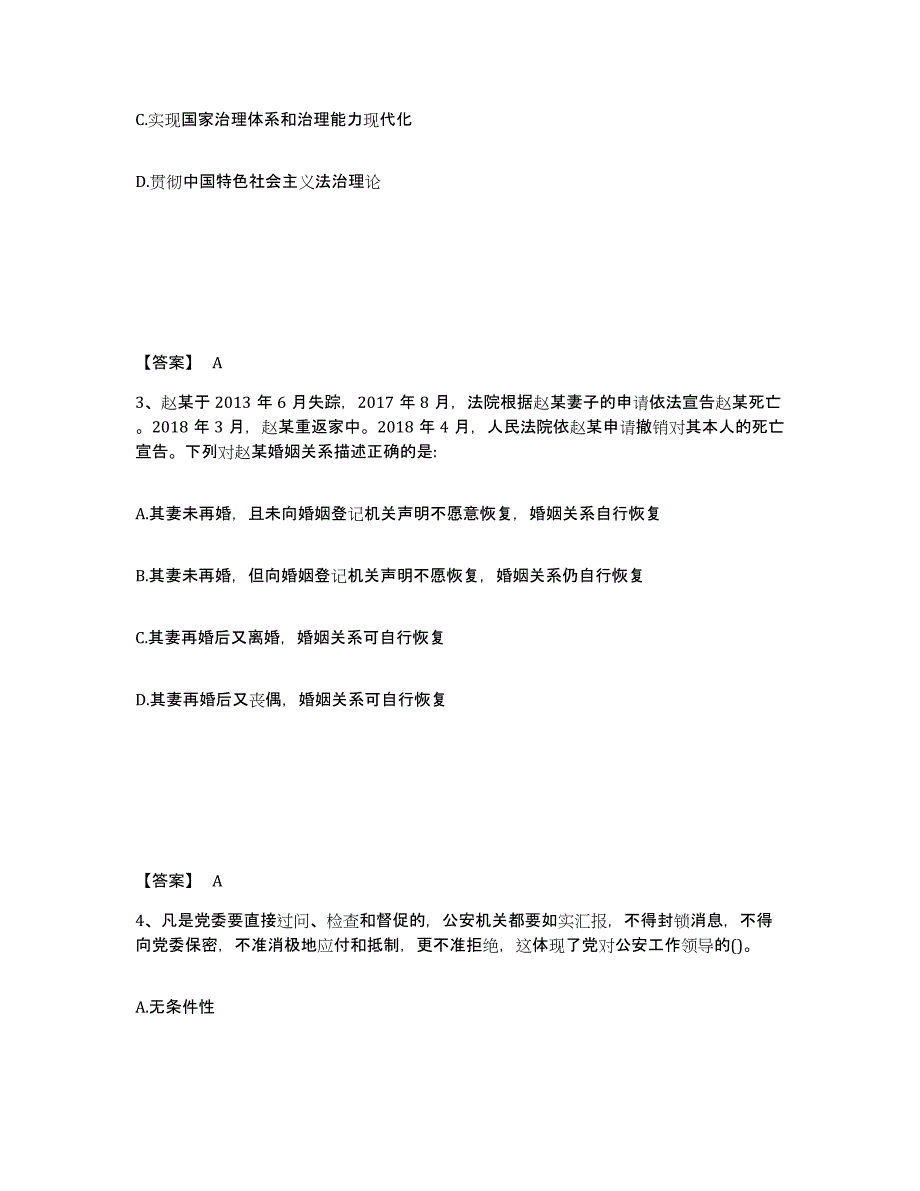 C.实现国家治理体系和治理能力现代化

D.贯彻中国特色社会主义法治理论

【答案】 A

3、赵某于 2013 年 6 月失踪，2017 年 8 月，法院根据赵某妻子的申请依法宣告赵某死亡。2018 年 3 月，赵某重返家中。2018 年 4 月，人民法院依赵某申请撤销对其本人的死亡宣告。下列对赵某婚姻关系描述正确的是:

A.其妻未再婚，且未向婚姻登记机关声明不愿意恢复，婚姻关系自行恢复

B.其妻未再婚，但向婚姻登记机关声明不愿恢复，婚姻关系仍自行恢复

C.其妻再婚后又离婚，婚姻关系可自行恢复

D.其妻再婚后又丧偶，婚姻关系可自行恢复

【答案】 A

4、凡是党委要直接过问、检查和督促的，公安机关都要如实汇报，不得封锁消息，不得向党委保密，不准消极地应付和抵制，更不准拒绝，这体现了党对公安工作领导的()。

A.无条件性